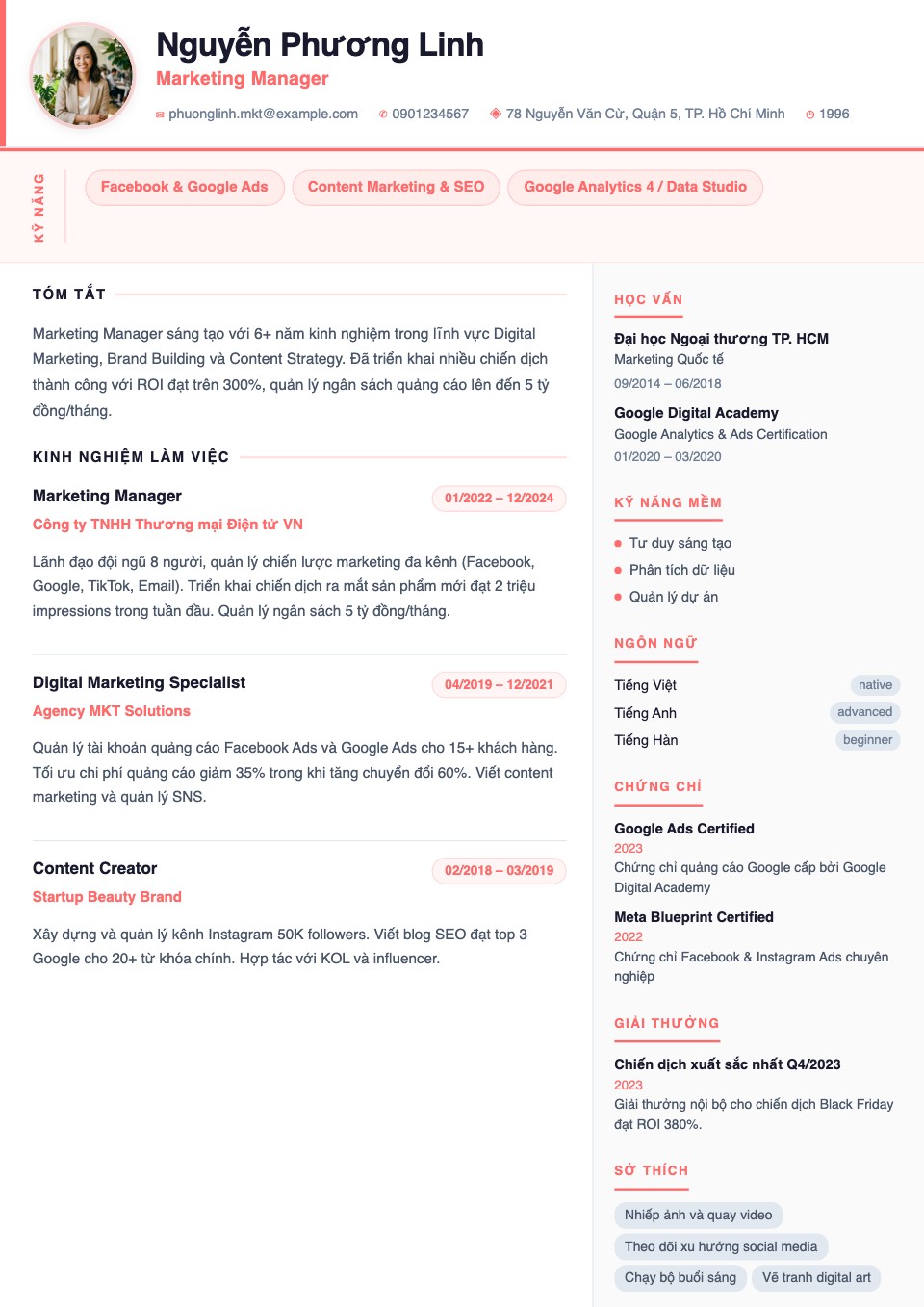 Nguyễn Phương Linh
Marketing Manager

phuonglinh.mkt@example.com 0901234567 78 Nguyễn Văn Cừ, Quận 5, TP. Hồ Chí Minh 1996

KỸ NĂNG

Facebook & Google Ads Content Marketing & SEO Google Analytics 4 / Data Studio

TÓM TẮT

Marketing Manager sáng tạo với 6+ năm kinh nghiệm trong lĩnh vực Digital Marketing, Brand Building và Content Strategy. Đã triển khai nhiều chiến dịch thành công với ROI đạt trên 300%, quản lý ngân sách quảng cáo lên đến 5 tỷ đồng/tháng.

KINH NGHIỆM LÀM VIỆC

Marketing Manager
01/2022 – 12/2024
Công ty TNHH Thương mại Điện tử VN

Lãnh đạo đội ngũ 8 người, quản lý chiến lược marketing đa kênh (Facebook, Google, TikTok, Email). Triển khai chiến dịch ra mắt sản phẩm mới đạt 2 triệu impressions trong tuần đầu. Quản lý ngân sách 5 tỷ đồng/tháng.

Digital Marketing Specialist
04/2019 – 12/2021
Agency MKT Solutions

Quản lý tài khoản quảng cáo Facebook Ads và Google Ads cho 15+ khách hàng. Tối ưu chi phí quảng cáo giảm 35% trong khi tăng chuyển đổi 60%. Viết content marketing và quản lý SNS.

Content Creator
02/2018 – 03/2019
Startup Beauty Brand

Xây dựng và quản lý kênh Instagram 50K followers. Viết blog SEO đạt top 3 Google cho 20+ từ khóa chính. Hợp tác với KOL và influencer.

HỌC VẤN

Đại học Ngoại thương TP. HCM
Marketing Quốc tế
09/2014 – 06/2018

Google Digital Academy
Google Analytics & Ads Certification
01/2020 – 03/2020

KỸ NĂNG MỀM

• Tư duy sáng tạo
• Phân tích dữ liệu
• Quản lý dự án

NGÔN NGỮ

Tiếng Việt native
Tiếng Anh advanced
Tiếng Hàn beginner

CHỨNG CHỈ

Google Ads Certified
2023
Chứng chỉ quảng cáo Google cấp bởi Google Digital Academy

Meta Blueprint Certified
2022
Chứng chỉ Facebook & Instagram Ads chuyên nghiệp

GIẢI THƯỞNG

Chiến dịch xuất sắc nhất Q4/2023
2023
Giải thưởng nội bộ cho chiến dịch Black Friday đạt ROI 380%.

SỞ THÍCH

Nhiếp ảnh và quay video
Theo dõi xu hướng social media
Chạy bộ buổi sáng
Vẽ tranh digital art